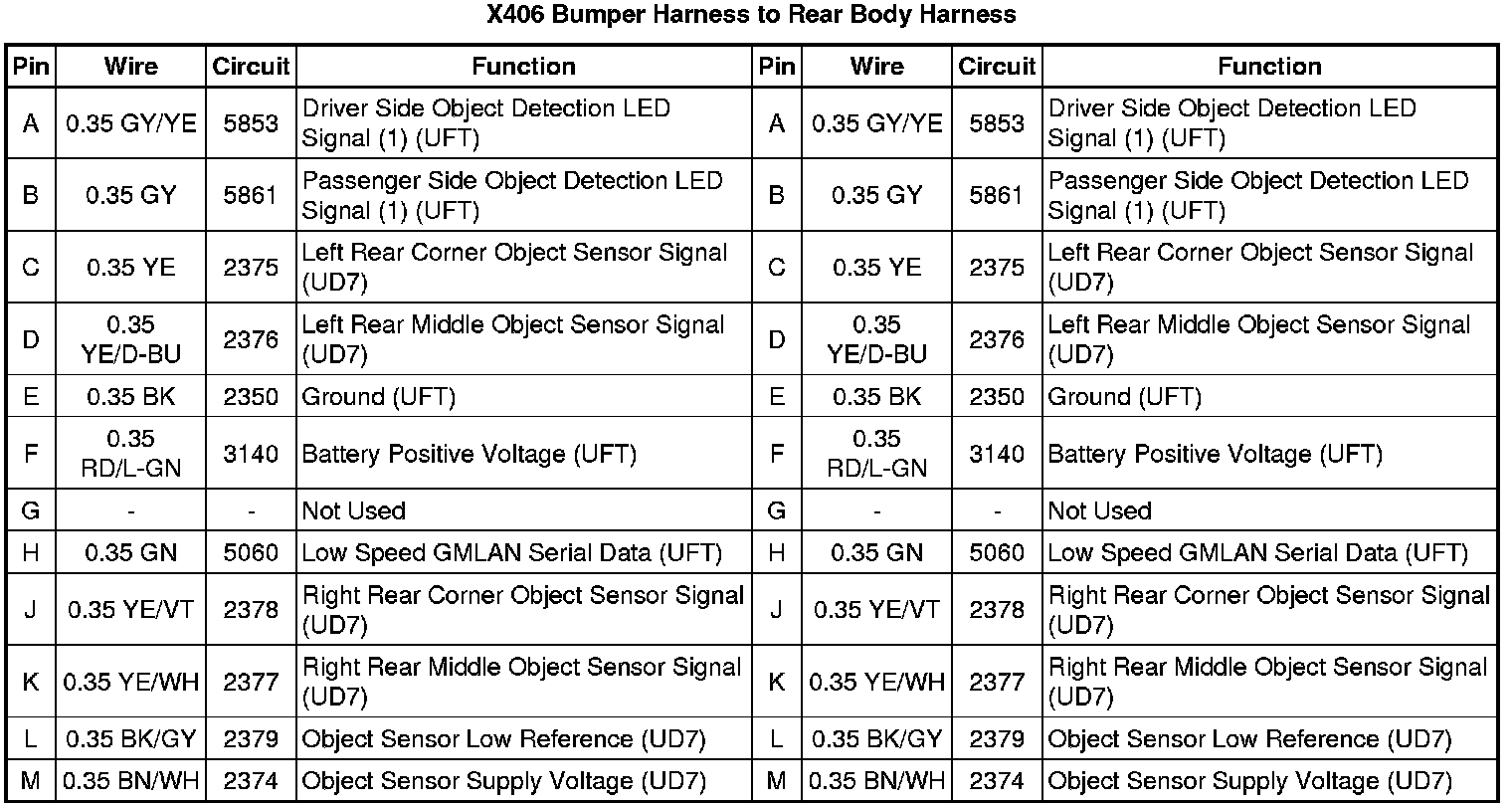 X406 Bumper Harness to Rear Body Harness

| Pin | Wire | Circuit | Function | Pin | Wire | Circuit | Function |
|---|---|---|---|---|---|---|---|
| A | 0.35 GY/YE | 5853 | Driver Side Object Detection LED Signal (1) (UFT) | A | 0.35 GY/YE | 5853 | Driver Side Object Detection LED Signal (1) (UFT) |
| B | 0.35 GY | 5861 | Passenger Side Object Detection LED Signal (1) (UFT) | B | 0.35 GY | 5861 | Passenger Side Object Detection LED Signal (1) (UFT) |
| C | 0.35 YE | 2375 | Left Rear Corner Object Sensor Signal (UD7) | C | 0.35 YE | 2375 | Left Rear Corner Object Sensor Signal (UD7) |
| D | 0.35 YE/D-BU | 2376 | Left Rear Middle Object Sensor Signal (UD7) | D | 0.35 YE/D-BU | 2376 | Left Rear Middle Object Sensor Signal (UD7) |
| E | 0.35 BK | 2350 | Ground (UFT) | E | 0.35 BK | 2350 | Ground (UFT) |
| F | 0.35 RD/L-GN | 3140 | Battery Positive Voltage (UFT) | F | 0.35 RD/L-GN | 3140 | Battery Positive Voltage (UFT) |
| G | - | - | Not Used | G | - | - | Not Used |
| H | 0.35 GN | 5060 | Low Speed GMLAN Serial Data (UFT) | H | 0.35 GN | 5060 | Low Speed GMLAN Serial Data (UFT) |
| J | 0.35 YE/VT | 2378 | Right Rear Corner Object Sensor Signal (UD7) | J | 0.35 YE/VT | 2378 | Right Rear Corner Object Sensor Signal (UD7) |
| K | 0.35 YE/WH | 2377 | Right Rear Middle Object Sensor Signal (UD7) | K | 0.35 YE/WH | 2377 | Right Rear Middle Object Sensor Signal (UD7) |
| L | 0.35 BK/GY | 2379 | Object Sensor Low Reference (UD7) | L | 0.35 BK/GY | 2379 | Object Sensor Low Reference (UD7) |
| M | 0.35 BN/WH | 2374 | Object Sensor Supply Voltage (UD7) | M | 0.35 BN/WH | 2374 | Object Sensor Supply Voltage (UD7) |